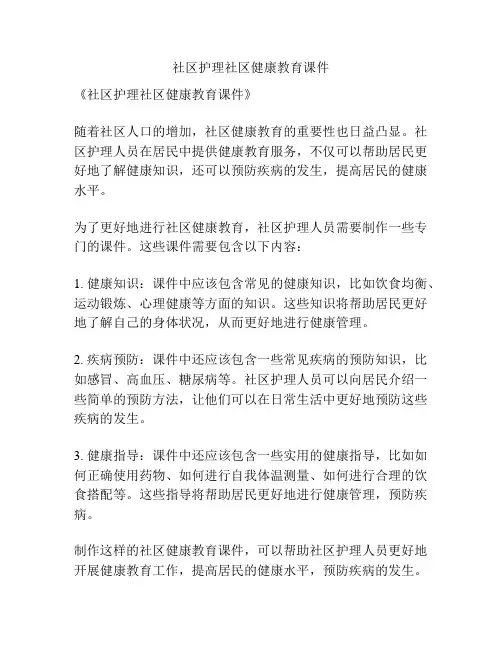 社区护理社区健康教育课件

《社区护理社区健康教育课件》

随着社区人口的增加，社区健康教育的重要性也日益凸显。社区护理人员在居民中提供健康教育服务，不仅可以帮助居民更好地了解健康知识，还可以预防疾病的发生，提高居民的健康水平。

为了更好地进行社区健康教育，社区护理人员需要制作一些专门的课件。这些课件需要包含以下内容：

1. 健康知识：课件中应该包含常见的健康知识，比如饮食均衡、运动锻炼、心理健康等方面的知识。这些知识将帮助居民更好地了解自己的身体状况，从而更好地进行健康管理。

2. 疾病预防：课件中还应该包含一些常见疾病的预防知识，比如感冒、高血压、糖尿病等。社区护理人员可以向居民介绍一些简单的预防方法，让他们可以在日常生活中更好地预防这些疾病的发生。

3. 健康指导：课件中还应该包含一些实用的健康指导，比如如何正确使用药物、如何进行自我体温测量、如何进行合理的饮食搭配等。这些指导将帮助居民更好地进行健康管理，预防疾病。

制作这样的社区健康教育课件，可以帮助社区护理人员更好地开展健康教育工作，提高居民的健康水平，预防疾病的发生。